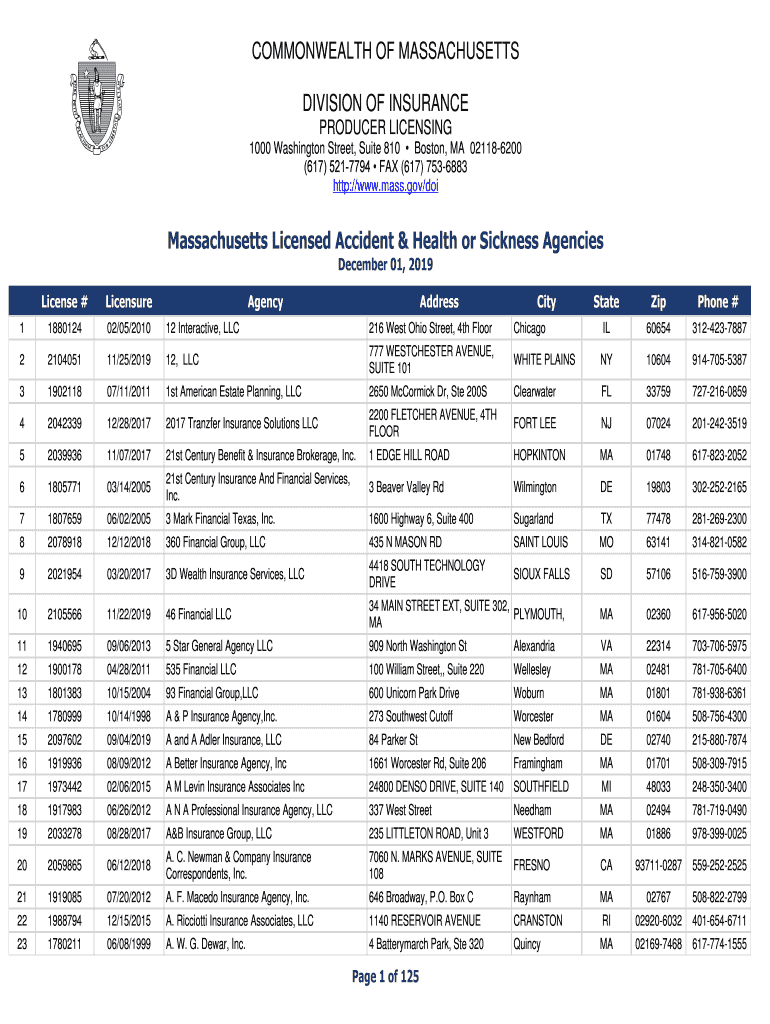 COMMONWEALTH OF MASSACHUSETTS

DIVISION OF INSURANCE

PRODUCER LICENSING

1000 Washington Street, Suite 810 • Boston, MA 02118-6200
(617) 521-7794 • FAX (617) 753-6883
http://www.mass.gov/doi

Massachusetts Licensed Accident & Health or Sickness Agencies

December 01, 2019

| | License # | Licensure | Agency | Address | City | State | Zip | Phone # |
|---|---|---|---|---|---|---|---|---|
| 1 | 1880124 | 02/05/2010 | 12 Interactive, LLC | 216 West Ohio Street, 4th Floor | Chicago | IL | 60654 | 312-423-7887 |
| 2 | 2104051 | 11/25/2019 | 12, LLC | 777 WESTCHESTER AVENUE, SUITE 101 | WHITE PLAINS | NY | 10604 | 914-705-5387 |
| 3 | 1902118 | 07/11/2011 | 1st American Estate Planning, LLC | 2650 McCormick Dr, Ste 200S | Clearwater | FL | 33759 | 727-216-0859 |
| 4 | 2042339 | 12/28/2017 | 2017 Tranzfer Insurance Solutions LLC | 2200 FLETCHER AVENUE, 4TH FLOOR | FORT LEE | NJ | 07024 | 201-242-3519 |
| 5 | 2039936 | 11/07/2017 | 21st Century Benefit & Insurance Brokerage, Inc. | 1 EDGE HILL ROAD | HOPKINTON | MA | 01748 | 617-823-2052 |
| 6 | 1805771 | 03/14/2005 | 21st Century Insurance And Financial Services, Inc. | 3 Beaver Valley Rd | Wilmington | DE | 19803 | 302-252-2165 |
| 7 | 1807659 | 06/02/2005 | 3 Mark Financial Texas, Inc. | 1600 Highway 6, Suite 400 | Sugarland | TX | 77478 | 281-269-2300 |
| 8 | 2078918 | 12/12/2018 | 360 Financial Group, LLC | 435 N MASON RD | SAINT LOUIS | MO | 63141 | 314-821-0582 |
| 9 | 2021954 | 03/20/2017 | 3D Wealth Insurance Services, LLC | 4418 SOUTH TECHNOLOGY DRIVE | SIOUX FALLS | SD | 57106 | 516-759-3900 |
| 10 | 2105566 | 11/22/2019 | 46 Financial LLC | 34 MAIN STREET EXT, SUITE 302, MA | PLYMOUTH, | MA | 02360 | 617-956-5020 |
| 11 | 1940695 | 09/06/2013 | 5 Star General Agency LLC | 909 North Washington St | Alexandria | VA | 22314 | 703-706-5975 |
| 12 | 1900178 | 04/28/2011 | 535 Financial LLC | 100 William Street,, Suite 220 | Wellesley | MA | 02481 | 781-705-6400 |
| 13 | 1801383 | 10/15/2004 | 93 Financial Group,LLC | 600 Unicorn Park Drive | Woburn | MA | 01801 | 781-938-6361 |
| 14 | 1780999 | 10/14/1998 | A & P Insurance Agency,Inc. | 273 Southwest Cutoff | Worcester | MA | 01604 | 508-756-4300 |
| 15 | 2097602 | 09/04/2019 | A and A Adler Insurance, LLC | 84 Parker St | New Bedford | DE | 02740 | 215-880-7874 |
| 16 | 1919936 | 08/09/2012 | A Better Insurance Agency, Inc | 1661 Worcester Rd, Suite 206 | Framingham | MA | 01701 | 508-309-7915 |
| 17 | 1973442 | 02/06/2015 | A M Levin Insurance Associates Inc | 24800 DENSO DRIVE, SUITE 140 | SOUTHFIELD | MI | 48033 | 248-350-3400 |
| 18 | 1917983 | 06/26/2012 | A N A Professional Insurance Agency, LLC | 337 West Street | Needham | MA | 02494 | 781-719-0490 |
| 19 | 2033278 | 08/28/2017 | A&B Insurance Group, LLC | 235 LITTLETON ROAD, Unit 3 | WESTFORD | MA | 01886 | 978-399-0025 |
| 20 | 2059865 | 06/12/2018 | A. C. Newman & Company Insurance Correspondents, Inc. | 7060 N. MARKS AVENUE, SUITE 108 | FRESNO | CA | 93711-0287 | 559-252-2525 |
| 21 | 1919085 | 07/20/2012 | A. F. Macedo Insurance Agency, Inc. | 646 Broadway, P.O. Box C | Raynham | MA | 02767 | 508-822-2799 |
| 22 | 1988794 | 12/15/2015 | A. Ricciotti Insurance Associates, LLC | 1140 RESERVOIR AVENUE | CRANSTON | RI | 02920-6032 | 401-654-6711 |
| 23 | 1780211 | 06/08/1999 | A. W. G. Dewar, Inc. | 4 Batterymarch Park, Ste 320 | Quincy | MA | 02169-7468 | 617-774-1555 |

Page 1 of 125